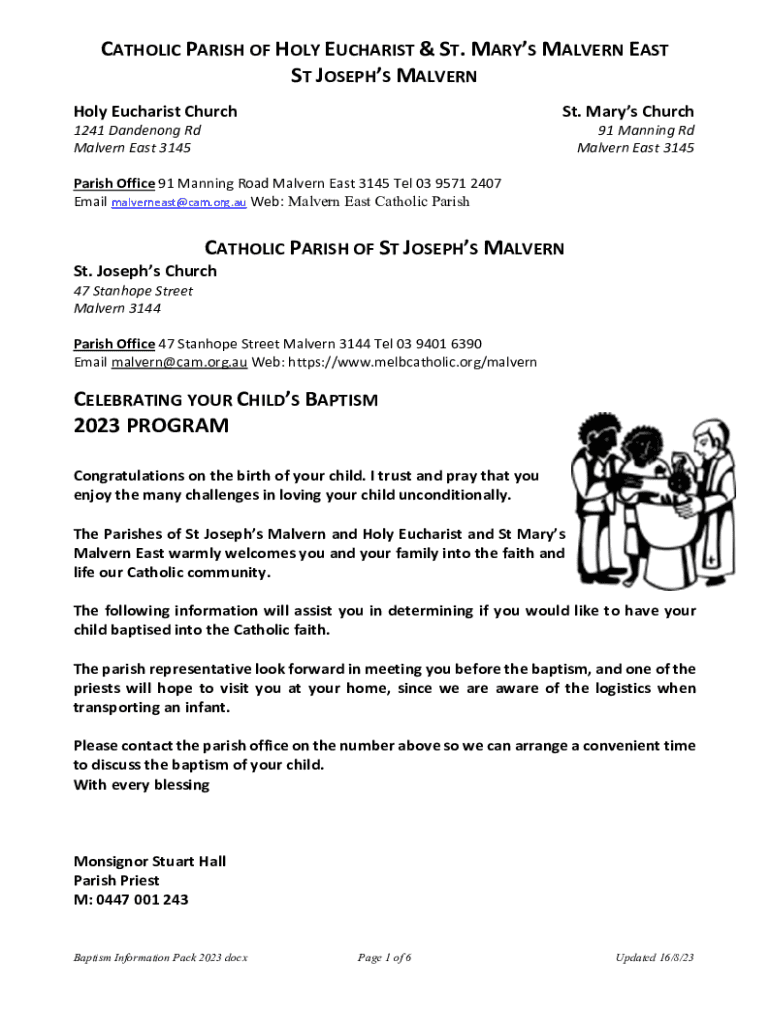 CATHOLIC PARISH OF HOLY EUCHARIST & ST. MARY'S MALVERN EAST
ST JOSEPH'S MALVERN

Holy Eucharist Church
1241 Dandenong Rd
Malvern East 3145

St. Mary's Church
91 Manning Rd
Malvern East 3145

Parish Office 91 Manning Road Malvern East 3145 Tel 03 9571 2407
Email malverneast@cam.org.au Web: Malvern East Catholic Parish

CATHOLIC PARISH OF ST JOSEPH'S MALVERN
St. Joseph's Church
47 Stanhope Street
Malvern 3144

Parish Office 47 Stanhope Street Malvern 3144 Tel 03 9401 6390
Email malvern@cam.org.au Web: https://www.melbcatholic.org/malvern

CELEBRATING YOUR CHILD'S BAPTISM
2023 PROGRAM

Congratulations on the birth of your child. I trust and pray that you enjoy the many challenges in loving your child unconditionally.

The Parishes of St Joseph's Malvern and Holy Eucharist and St Mary's Malvern East warmly welcomes you and your family into the faith and life our Catholic community.

The following information will assist you in determining if you would like to have your child baptised into the Catholic faith.

The parish representative look forward in meeting you before the baptism, and one of the priests will hope to visit you at your home, since we are aware of the logistics when transporting an infant.

Please contact the parish office on the number above so we can arrange a convenient time to discuss the baptism of your child.
With every blessing

Monsignor Stuart Hall
Parish Priest
M: 0447 001 243

Baptism Information Pack 2023 docx
Page 1 of 6
Updated 16/8/23